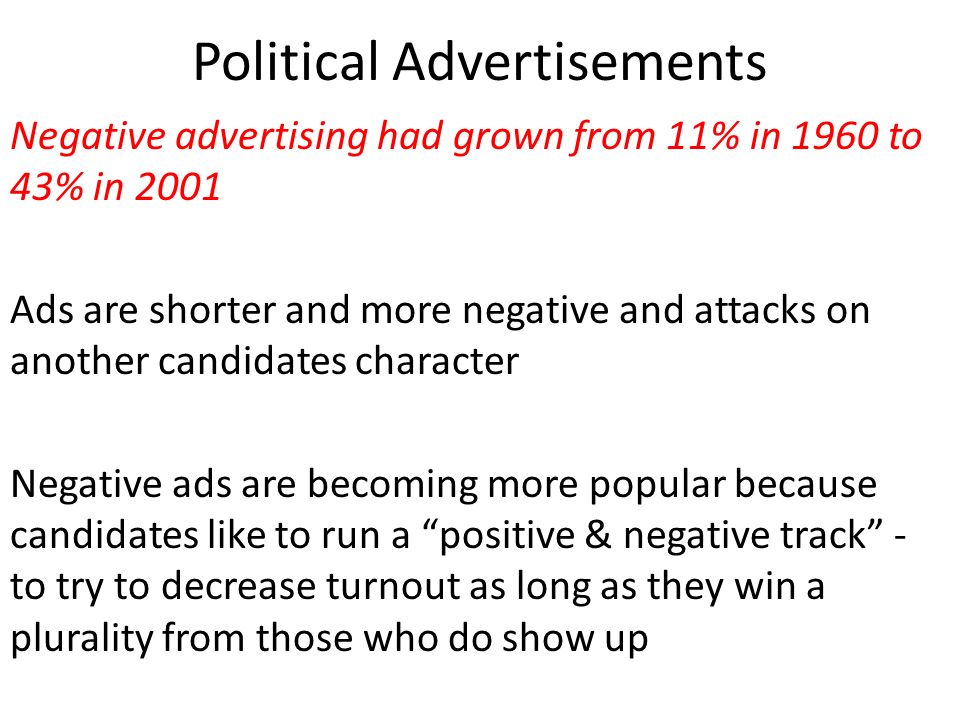 Political Advertisements

Negative advertising had grown from 11% in 1960 to 43% in 2001

Ads are shorter and more negative and attacks on another candidates character

Negative ads are becoming more popular because candidates like to run a “positive & negative track” - to try to decrease turnout as long as they win a plurality from those who do show up